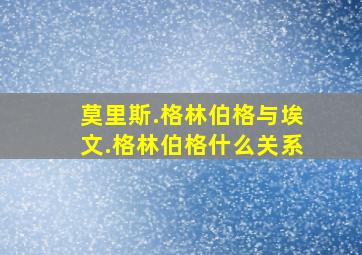 莫里斯.格林伯格与埃文.格林伯格什么关系